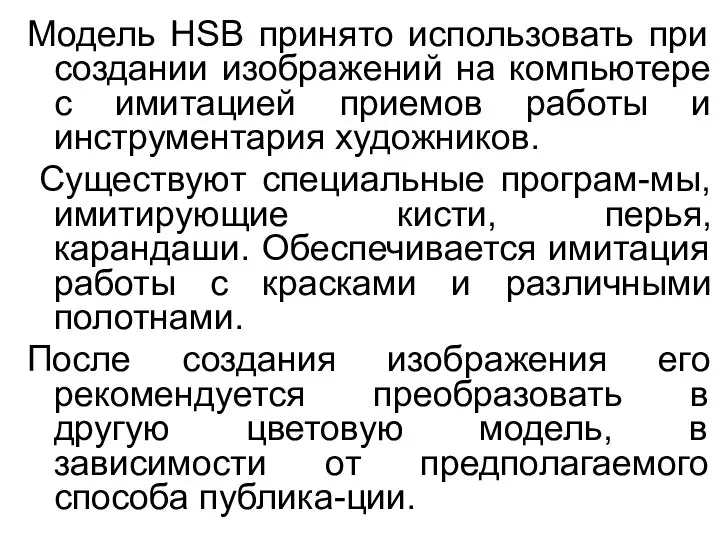 Модель HSB принято использовать при создании изображений на компьютере с имитацией приемов работы и инструментария художников.

Существуют специальные програм-мы, имитирующие кисти, перья, карандаши. Обеспечивается имитация работы с красками и различными полотнами.

После создания изображения его рекомендуется преобразовать в другую цветовую модель, в зависимости от предполагаемого способа публика-ции.